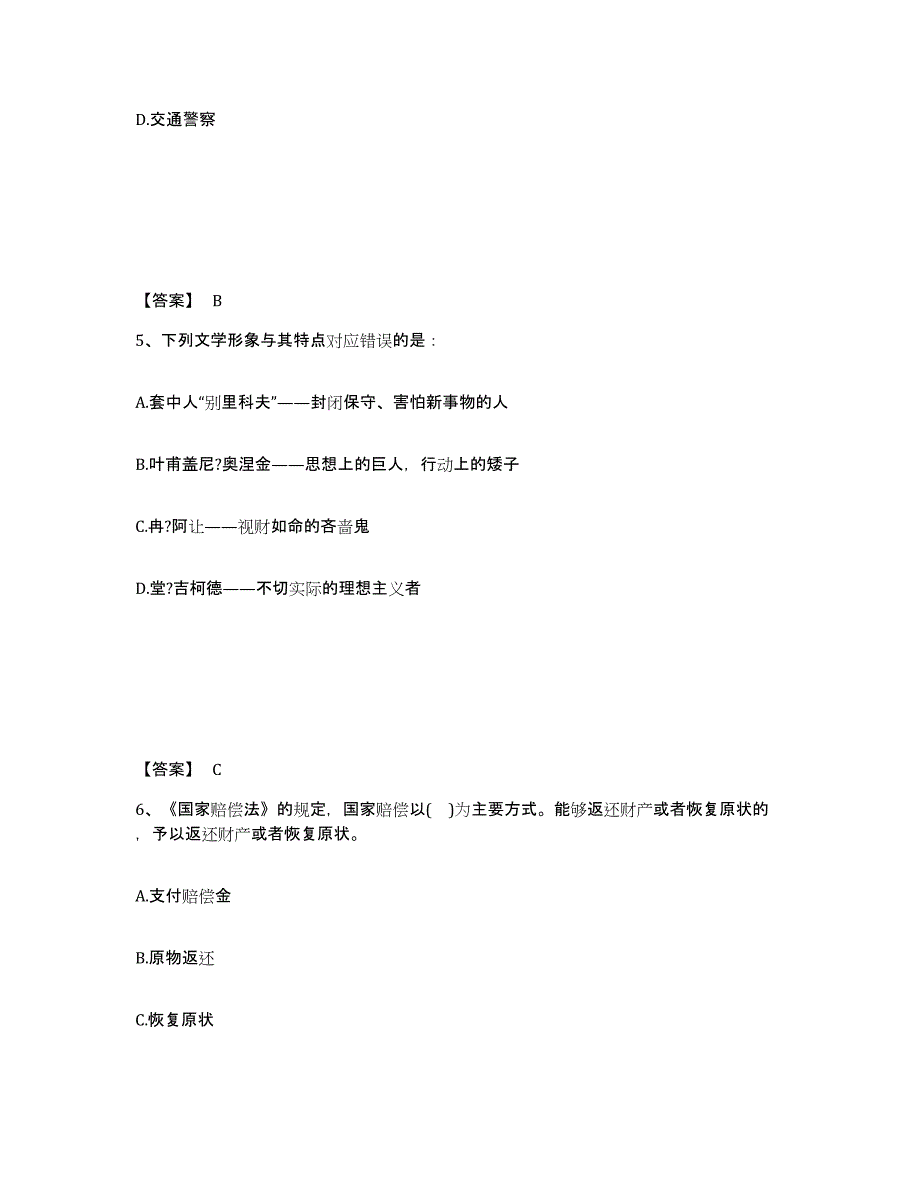 D.交通警察

【答案】 B

5、下列文学形象与其特点对应错误的是：

A.套中人“别里科夫”——封闭保守、害怕新事物的人

B.叶甫盖尼?奥涅金——思想上的巨人，行动上的矮子

C.冉?阿让——视财如命的吝啬鬼

D.堂?吉柯德——不切实际的理想主义者

【答案】 C

6、《国家赔偿法》的规定，国家赔偿以( )为主要方式。能够返还财产或者恢复原状的，予以返还财产或者恢复原状。

A.支付赔偿金

B.原物返还

C.恢复原状